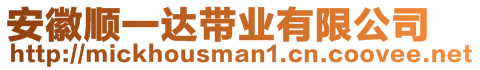 安徽顺一达带业有限公司
http://mickhousman1.cn.coovee.net